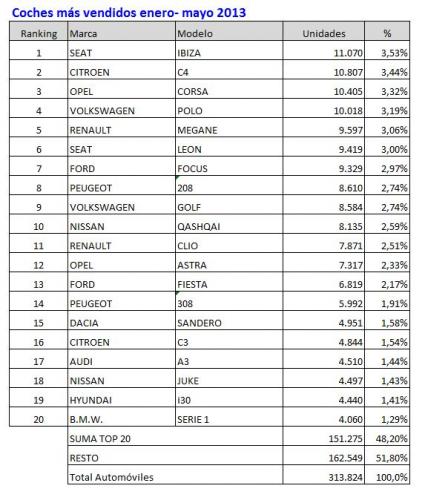 Coches más vendidos enero- mayo 2013

| Ranking | Marca | Modelo | Unidades | % |
|---|---|---|---|---|
| 1 | SEAT | IBIZA | 11.070 | 3,53% |
| 2 | CITROEN | C4 | 10.807 | 3,44% |
| 3 | OPEL | CORSA | 10.405 | 3,32% |
| 4 | VOLKSWAGEN | POLO | 10.018 | 3,19% |
| 5 | RENAULT | MEGANE | 9.597 | 3,06% |
| 6 | SEAT | LEON | 9.419 | 3,00% |
| 7 | FORD | FOCUS | 9.329 | 2,97% |
| 8 | PEUGEOT | 208 | 8.610 | 2,74% |
| 9 | VOLKSWAGEN | GOLF | 8.584 | 2,74% |
| 10 | NISSAN | QASHQAI | 8.135 | 2,59% |
| 11 | RENAULT | CLIO | 7.871 | 2,51% |
| 12 | OPEL | ASTRA | 7.317 | 2,33% |
| 13 | FORD | FIESTA | 6.819 | 2,17% |
| 14 | PEUGEOT | 308 | 5.992 | 1,91% |
| 15 | DACIA | SANDERO | 4.951 | 1,58% |
| 16 | CITROEN | C3 | 4.844 | 1,54% |
| 17 | AUDI | A3 | 4.510 | 1,44% |
| 18 | NISSAN | JUKE | 4.497 | 1,43% |
| 19 | HYUNDAI | I30 | 4.440 | 1,41% |
| 20 | B.M.W. | SERIE 1 | 4.060 | 1,29% |
| | SUMA TOP 20 | | 151.275 | 48,20% |
| | RESTO | | 162.549 | 51,80% |
| | Total Automóviles | | 313.824 | 100,0% |